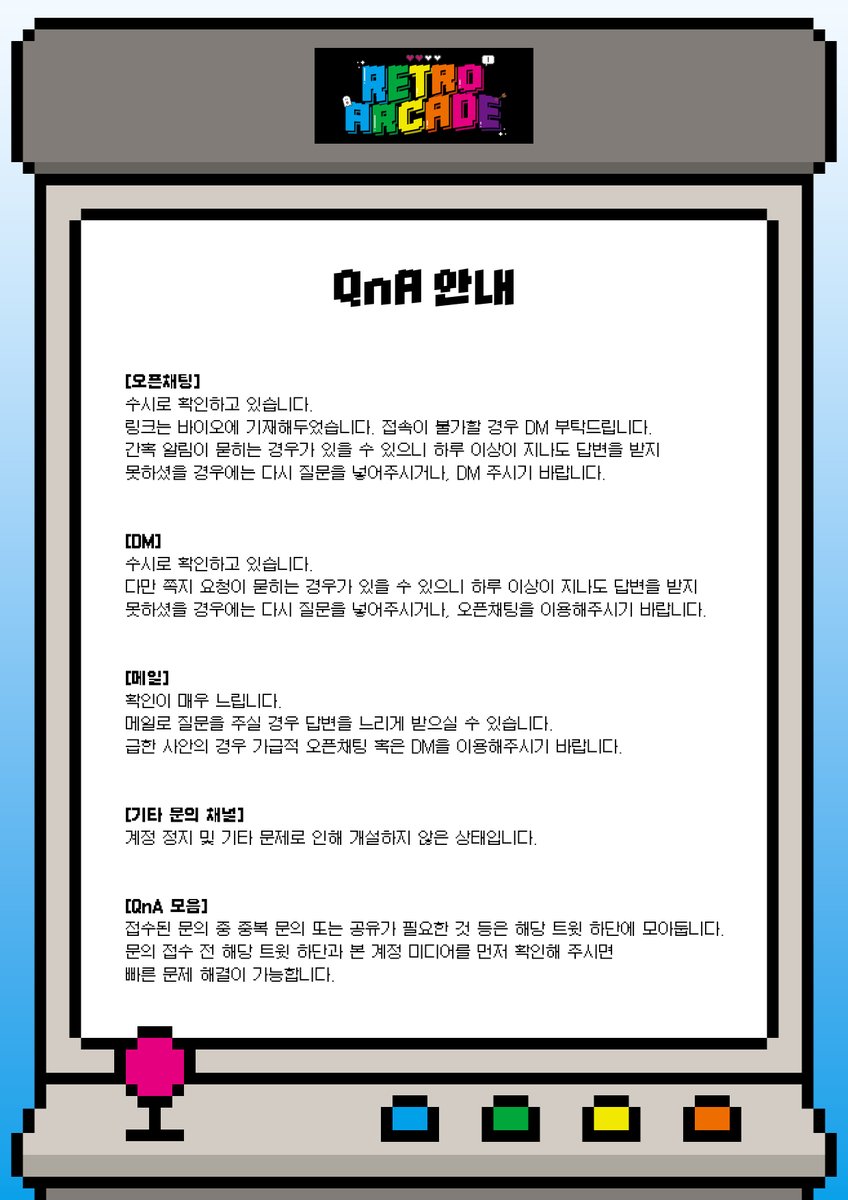 RETRO ARCADE

QnA 안내

[오픈채팅]
수시로 확인하고 있습니다.
링크는 바이오에 기재해두었습니다. 접속이 불가할 경우 DM 부탁드립니다.
간혹 알림이 묻히는 경우가 있을 수 있으니 하루 이상이 지나도 답변을 받지 못하셨을 경우에는 다시 질문을 넣어주시거나, DM 주시기 바랍니다.

[DM]
수시로 확인하고 있습니다.
다만 쪽지 요청이 묻히는 경우가 있을 수 있으니 하루 이상이 지나도 답변을 받지 못하셨을 경우에는 다시 질문을 넣어주시거나, 오픈채팅을 이용해주시기 바랍니다.

[메일]
확인이 매우 느립니다.
메일로 질문을 주실 경우 답변을 느리게 받으실 수 있습니다.
급한 사안의 경우 가급적 오픈채팅 혹은 DM을 이용해주시기 바랍니다.

[기타 문의 채널]
계정 정지 및 기타 문제로 인해 개설하지 않은 상태입니다.

[QnA 모음]
접수된 문의 중 중복 문의 또는 공유가 필요한 것 등은 해당 트윗 하단에 모아둡니다.
문의 접수 전 해당 트윗 하단과 본 계정 미디어를 먼저 확인해 주시면 빠른 문제 해결이 가능합니다.